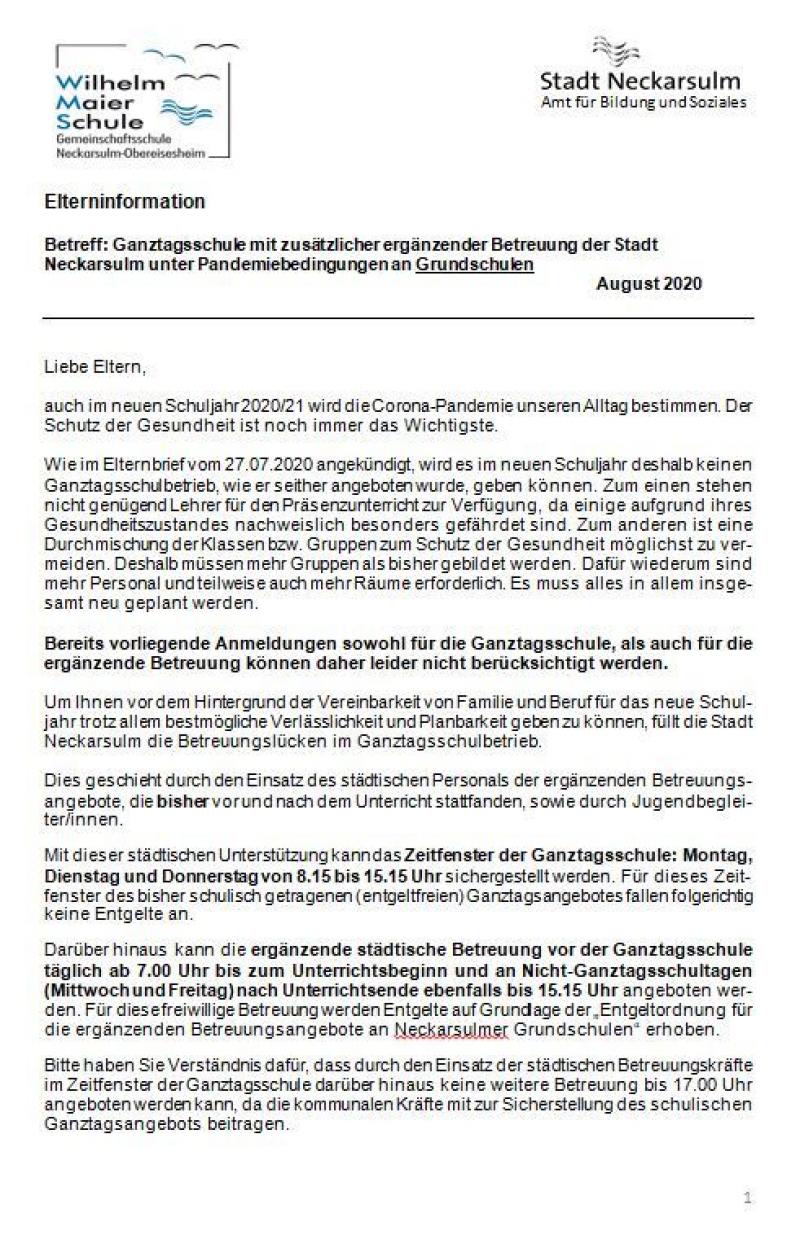 Wilhelm Maier Schule
Gemeinschaftsschule Neckarsulm-Obereisesheim

Stadt Neckarsulm
Amt für Bildung und Soziales

Elterninformation

Betreff: Ganztagsschule mit zusätzlicher ergänzender Betreuung der Stadt Neckarsulm unter Pandemiebedingungen an Grundschulen

August 2020

Liebe Eltern,

auch im neuen Schuljahr 2020/21 wird die Corona-Pandemie unseren Alltag bestimmen. Der Schutz der Gesundheit ist noch immer das Wichtigste.

Wie im Elternbrief vom 27.07.2020 angekündigt, wird es im neuen Schuljahr deshalb keinen Ganztagsschulbetrieb, wie er seither angeboten wurde, geben können. Zum einen stehen nicht genügend Lehrer für den Präsenzunterricht zur Verfügung, da einige aufgrund ihres Gesundheitszustandes nachweislich besonders gefährdet sind. Zum anderen ist eine Durchmischung der Klassen bzw. Gruppen zum Schutz der Gesundheit möglichst zu vermeiden. Deshalb müssen mehr Gruppen als bisher gebildet werden. Dafür wiederum sind mehr Personal und teilweise auch mehr Räume erforderlich. Es muss alles in allem insgesamt neu geplant werden.

Bereits vorliegende Anmeldungen sowohl für die Ganztagsschule, als auch für die ergänzende Betreuung können daher leider nicht berücksichtigt werden.

Um Ihnen vor dem Hintergrund der Vereinbarkeit von Familie und Beruf für das neue Schuljahr trotz allem bestmögliche Verlässlichkeit und Planbarkeit geben zu können, füllt die Stadt Neckarsulm die Betreuungslücken im Ganztagsschulbetrieb.

Dies geschieht durch den Einsatz des städtischen Personals der ergänzenden Betreuungsangebote, die bisher vor und nach dem Unterricht stattfanden, sowie durch Jugendbegleiter/innen.

Mit dieser städtischen Unterstützung kann das Zeitfenster der Ganztagsschule: Montag, Dienstag und Donnerstag von 8.15 bis 15.15 Uhr sichergestellt werden. Für dieses Zeitfenster des bisher schulisch getragenen (entgeltfreien) Ganztagsangebotes fallen folgerichtig keine Entgelte an.

Darüber hinaus kann die ergänzende städtische Betreuung vor der Ganztagsschule täglich ab 7.00 Uhr bis zum Unterrichtsbeginn und an Nicht-Ganztagsschultagen (Mittwoch und Freitag) nach Unterrichtsende ebenfalls bis 15.15 Uhr angeboten werden. Für diese freiwillige Betreuung werden Entgelte auf Grundlage der „Entgeltordnung für die ergänzenden Betreuungsangebote an Neckarsulmer Grundschulen“ erhoben.

Bitte haben Sie Verständnis dafür, dass durch den Einsatz der städtischen Betreuungskräfte im Zeitfenster der Ganztagsschule darüber hinaus keine weitere Betreuung bis 17.00 Uhr angeboten werden kann, da die kommunalen Kräfte mit zur Sicherstellung des schulischen Ganztagsangebots beitragen.

1